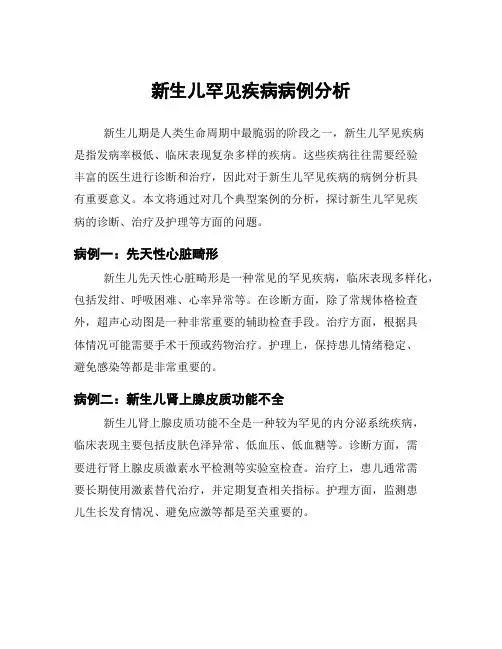 新生儿罕见疾病病例分析

新生儿期是人类生命周期中最脆弱的阶段之一，新生儿罕见疾病是指发病率极低、临床表现复杂多样的疾病。这些疾病往往需要经验丰富的医生进行诊断和治疗，因此对于新生儿罕见疾病的病例分析具有重要意义。本文将通过对几个典型案例的分析，探讨新生儿罕见疾病的诊断、治疗及护理等方面的问题。

病例一：先天性心脏畸形

新生儿先天性心脏畸形是一种常见的罕见疾病，临床表现多样化，包括发绀、呼吸困难、心率异常等。在诊断方面，除了常规体格检查外，超声心动图是一种非常重要的辅助检查手段。治疗方面，根据具体情况可能需要手术干预或药物治疗。护理上，保持患儿情绪稳定、避免感染等都是非常重要的。

病例二：新生儿肾上腺皮质功能不全

新生儿肾上腺皮质功能不全是一种较为罕见的内分泌系统疾病，临床表现主要包括皮肤色泽异常、低血压、低血糖等。诊断方面，需要进行肾上腺皮质激素水平检测等实验室检查。治疗上，患儿通常需要长期使用激素替代治疗，并定期复查相关指标。护理方面，监测患儿生长发育情况、避免应激等都是至关重要的。